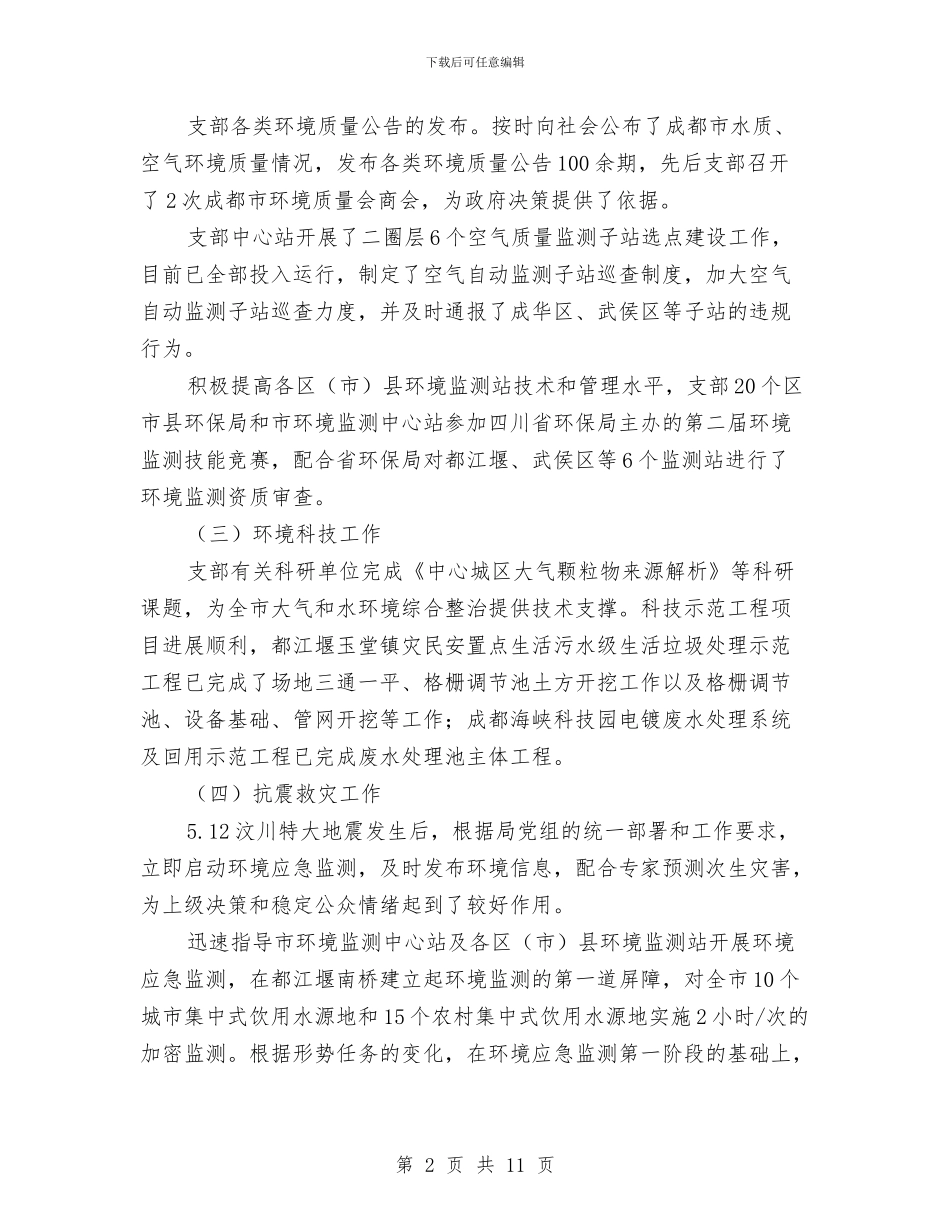 下载后可任意编辑

支部各类环境质量公告的发布。按时向社会公布了成都市水质、空气环境质量情况，发布各类环境质量公告100余期，先后支部召开了2次成都市环境质量会商会，为政府决策提供了依据。

支部中心站开展了二圈层6个空气质量监测子站选点建设工作，目前已全部投入运行，制定了空气自动监测子站巡查制度，加大空气自动监测子站巡查力度，并及时通报了成华区、武侯区等子站的违规行为。

积极提高各区（市）县环境监测站技术和管理水平，支部20个区市县环保局和市环境监测中心站参加四川省环保局主办的第二届环境监测技能竞赛，配合省环保局对都江堰、武侯区等6个监测站进行了环境监测资质审查。

（三）环境科技工作

支部有关科研单位完成《中心城区大气颗粒物来源解析》等科研课题，为全市大气和水环境综合整治提供技术支撑。科技示范工程项目进展顺利，都江堰玉堂镇灾民安置点生活污水级生活垃圾处理示范工程已完成了场地三通一平、格栅调节池土方开挖工作以及格栅调节池、设备基础、管网开挖等工作；成都海峡科技园电镀废水处理系统及回用示范工程已完成废水处理池主体工程。

（四）抗震救灾工作

5.12汶川特大地震发生后，根据局党组的统一部署和工作要求，立即启动环境应急监测，及时发布环境信息，配合专家预测次生灾害，为上级决策和稳定公众情绪起到了较好作用。

迅速指导市环境监测中心站及各区（市）县环境监测站开展环境应急监测，在都江堰南桥建立起环境监测的第一道屏障，对全市10个城市集中式饮用水源地和15个农村集中式饮用水源地实施2小时/次的加密监测。根据形势任务的变化，在环境应急监测第一阶段的基础上，

第 2 页 共 11 页